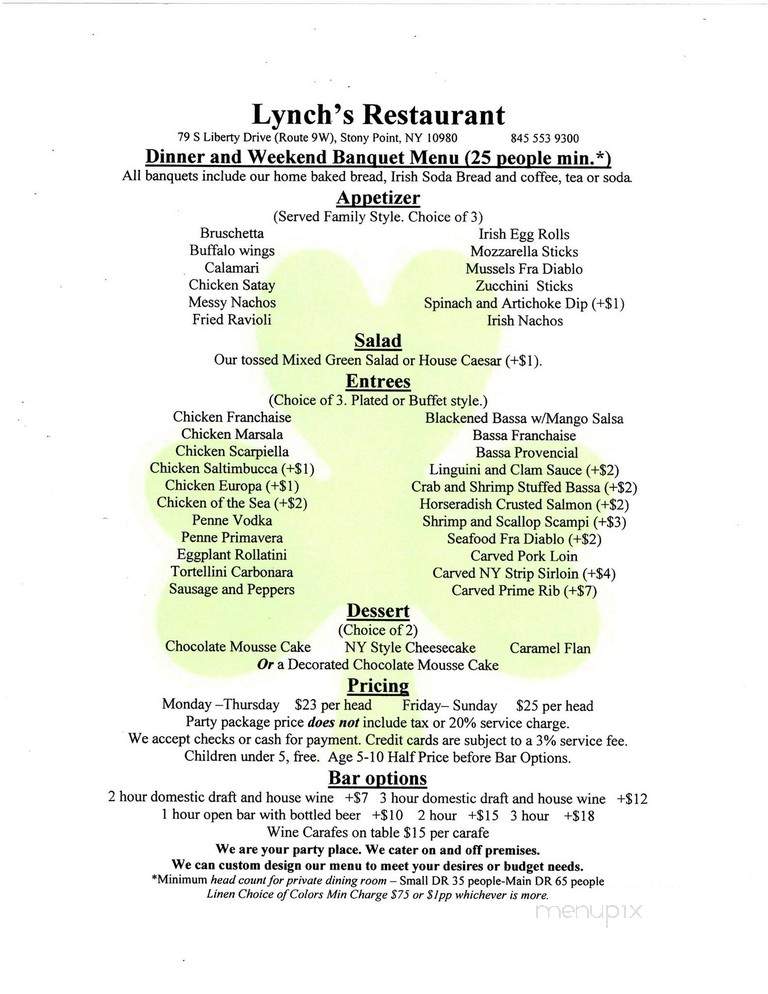 Lynch's Restaurant
79 S Liberty Drive (Route 9W), Stony Point, NY 10980 845 553 9300
Dinner and Weekend Banquet Menu (25 people min.*)
All banquets include our home baked bread, Irish Soda Bread and coffee, tea or soda.

Appetizer
(Served Family Style. Choice of 3)
Bruschetta
Buffalo wings
Calamari
Chicken Satay
Messy Nachos
Fried Ravioli

Irish Egg Rolls
Mozzarella Sticks
Mussels Fra Diablo
Zucchini Sticks
Spinach and Artichoke Dip (+$1)
Irish Nachos

Salad
Our tossed Mixed Green Salad or House Caesar (+$1).

Entrees
(Choice of 3. Plated or Buffet style.)
Chicken Franchaise
Chicken Marsala
Chicken Scarpiella
Chicken Saltimbucca (+$1)
Chicken Europa (+$1)
Chicken of the Sea (+$2)
Penne Vodka
Penne Primavera
Eggplant Rollatini
Tortellini Carbonara
Sausage and Peppers

Blackened Bassa w/Mango Salsa
Bassa Franchaise
Bassa Provencial
Linguini and Clam Sauce (+$2)
Crab and Shrimp Stuffed Bassa (+$2)
Horseradish Crusted Salmon (+$2)
Shrimp and Scallop Scampi (+$3)
Seafood Fra Diablo (+$2)
Carved Pork Loin
Carved NY Strip Sirloin (+$4)
Carved Prime Rib (+$7)

Dessert
(Choice of 2)
Chocolate Mousse Cake NY Style Cheesecake Caramel Flan
Or a Decorated Chocolate Mousse Cake

Pricing
Monday –Thursday $23 per head Friday– Sunday $25 per head
Party package price does not include tax or 20% service charge.
We accept checks or cash for payment. Credit cards are subject to a 3% service fee.
Children under 5, free. Age 5-10 Half Price before Bar Options.

Bar options
2 hour domestic draft and house wine +$7 3 hour domestic draft and house wine +$12
1 hour open bar with bottled beer +$10 2 hour +$15 3 hour +$18
Wine Carafes on table $15 per carafe
We are your party place. We cater on and off premises.
We can custom design our menu to meet your desires or budget needs.
*Minimum head count for private dining room – Small DR 35 people-Main DR 65 people
Linen Choice of Colors Min Charge $75 or $1pp whichever is more.

menupix